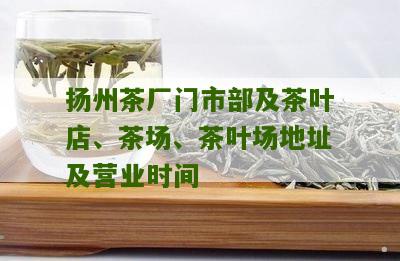 扬州茶厂门市部及茶叶店、茶场、茶叶场地址及营业时间